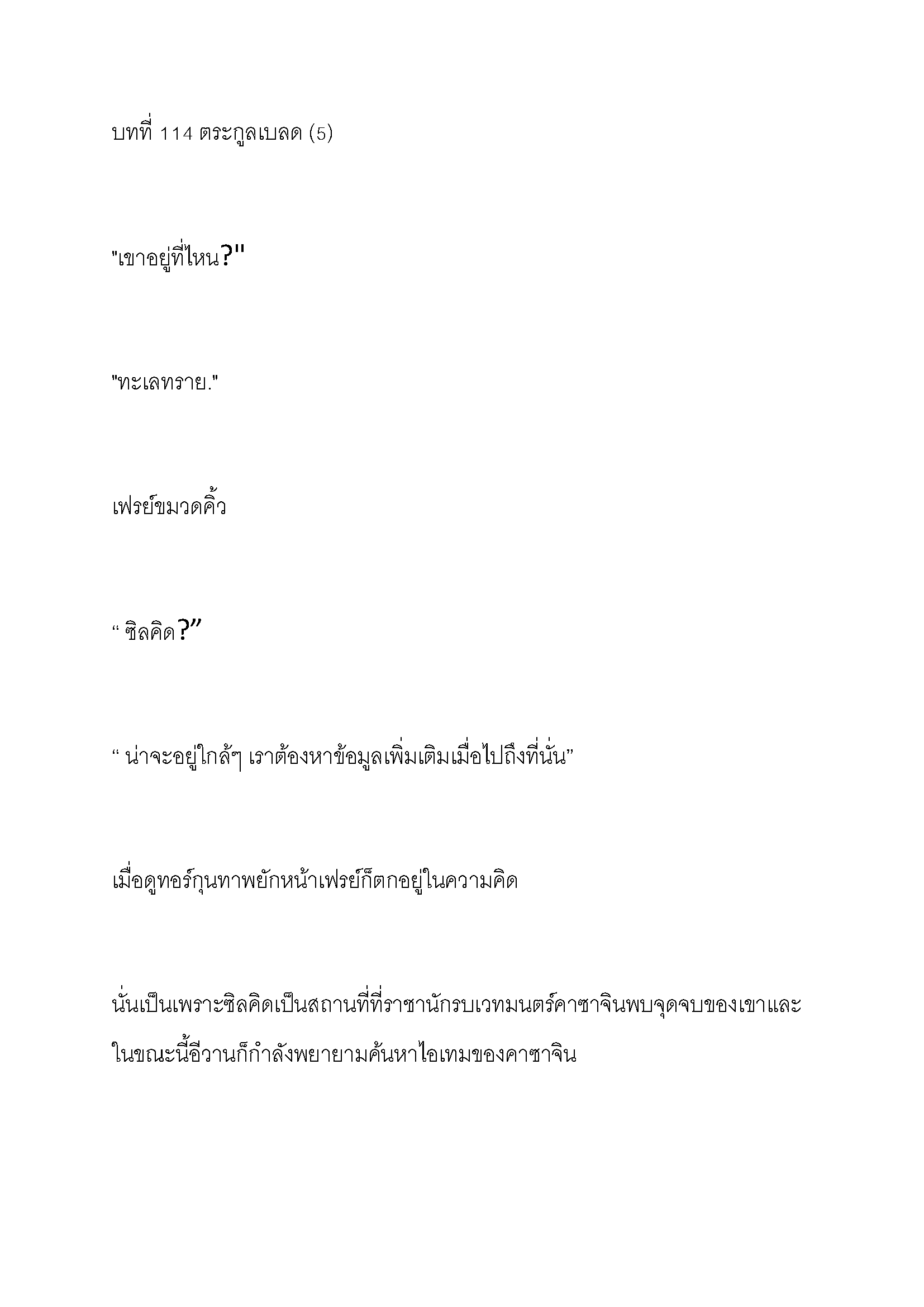 บทที่ 114 ตระกูลเบลด (5)

"เขาอยู่ที่ไหน?"

"ทะเลทราย."

เฟรย์ขมวดคิ้ว

“ ซิลคิด?”

“ น่าจะอยู่ใกล้ๆ เราต้องหาข้อมูลเพิ่มเติมเมื่อไปถึงที่นั่น”

เมื่อดูทอร์กุนทาพยักหน้าเฟรย์ก็ตกอยู่ในความคิด

นั่นเป็นเพราะซิลคิดเป็นสถานที่ที่ราชานักรบเวทมนตร์คาซาจินพบจุดจบของเขาและในขณะนี้อีวานก็กำลังพยายามค้นหาไอเทมของคาซาจิน